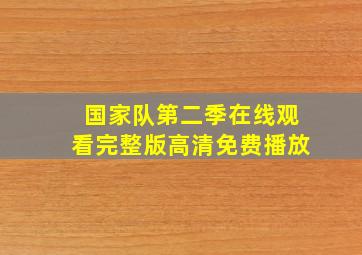 国家队第二季在线观看完整版高清免费播放